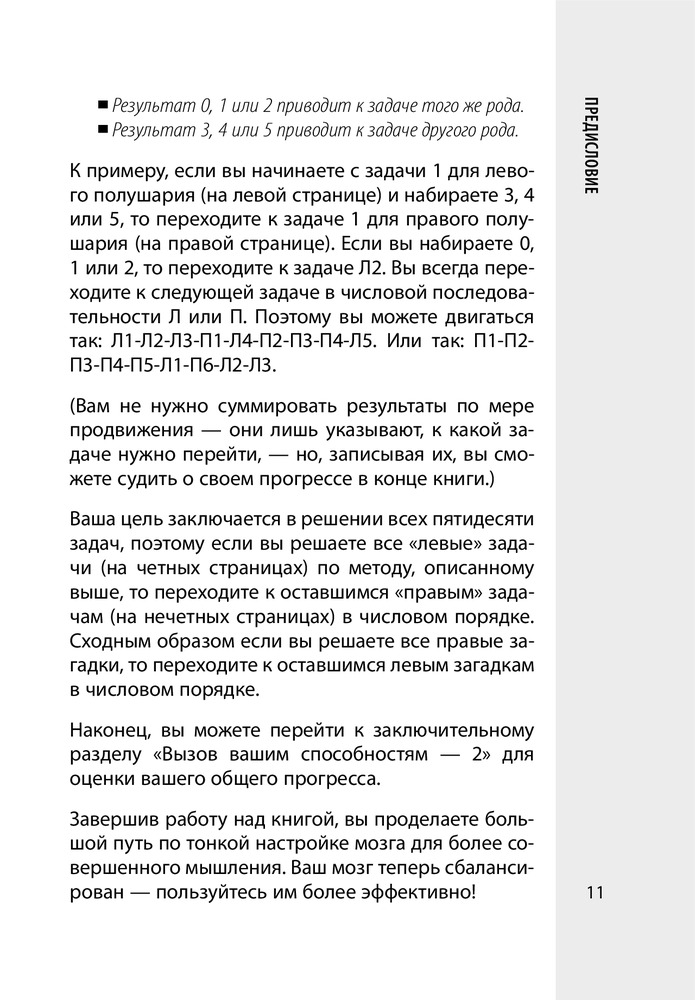 ПРЕДИСЛОВИЕ

■ Результат 0, 1 или 2 приводит к задаче того же рода.
■ Результат 3, 4 или 5 приводит к задаче другого рода.

К примеру, если вы начинаете с задачи 1 для левого полушария (на левой странице) и набираете 3, 4 или 5, то переходите к задаче 1 для правого полушария (на правой странице). Если вы набираете 0, 1 или 2, то переходите к задаче Л2. Вы всегда переходите к следующей задаче в числовой последовательности Л или П. Поэтому вы можете двигаться так: Л1-Л2-Л3-П1-Л4-П2-П3-П4-Л5. Или так: П1-П2-П3-П4-П5-Л1-П6-Л2-Л3.

(Вам не нужно суммировать результаты по мере продвижения — они лишь указывают, к какой задаче нужно перейти, — но, записывая их, вы сможете судить о своем прогрессе в конце книги.)

Ваша цель заключается в решении всех пятидесяти задач, поэтому если вы решаете все «левые» задачи (на четных страницах) по методу, описанному выше, то переходите к оставшимся «правым» задачам (на нечетных страницах) в числовом порядке. Сходным образом если вы решаете все правые загадки, то переходите к оставшимся левым загадкам в числовом порядке.

Наконец, вы можете перейти к заключительному разделу «Вызов вашим способностям — 2» для оценки вашего общего прогресса.

Завершив работу над книгой, вы проделаете большой путь по тонкой настройке мозга для более совершенного мышления. Ваш мозг теперь сбалансирован — пользуйтесь им более эффективно!

11